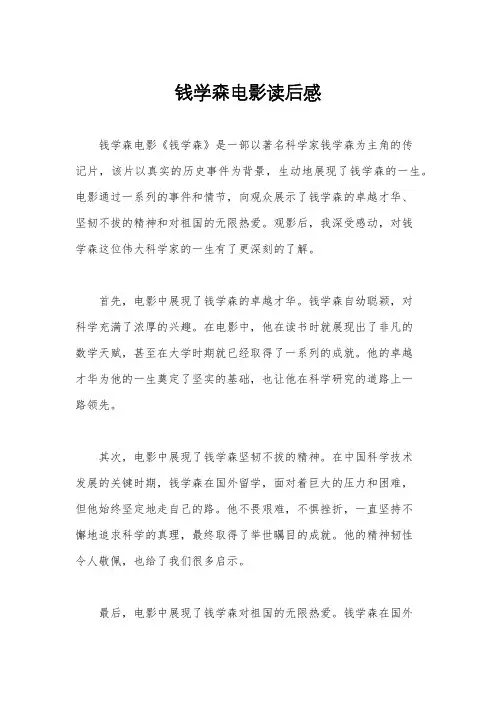 钱学森电影读后感

钱学森电影《钱学森》是一部以著名科学家钱学森为主角的传记片，该片以真实的历史事件为背景，生动地展现了钱学森的一生。电影通过一系列的事件和情节，向观众展示了钱学森的卓越才华、坚韧不拔的精神和对祖国的无限热爱。观影后，我深受感动，对钱学森这位伟大科学家的一生有了更深刻的了解。

首先，电影中展现了钱学森的卓越才华。钱学森自幼聪颖，对科学充满了浓厚的兴趣。在电影中，他在读书时就展现出了非凡的数学天赋，甚至在大学时期就已经取得了一系列的成就。他的卓越才华为他的一生奠定了坚实的基础，也让他在科学研究的道路上一路领先。

其次，电影中展现了钱学森坚韧不拔的精神。在中国科学技术发展的关键时期，钱学森在国外留学，面对着巨大的压力和困难，但他始终坚定地走自己的路。他不畏艰难，不惧挫折，一直坚持不懈地追求科学的真理，最终取得了举世瞩目的成就。他的精神韧性令人敬佩，也给了我们很多启示。

最后，电影中展现了钱学森对祖国的无限热爱。钱学森在国外